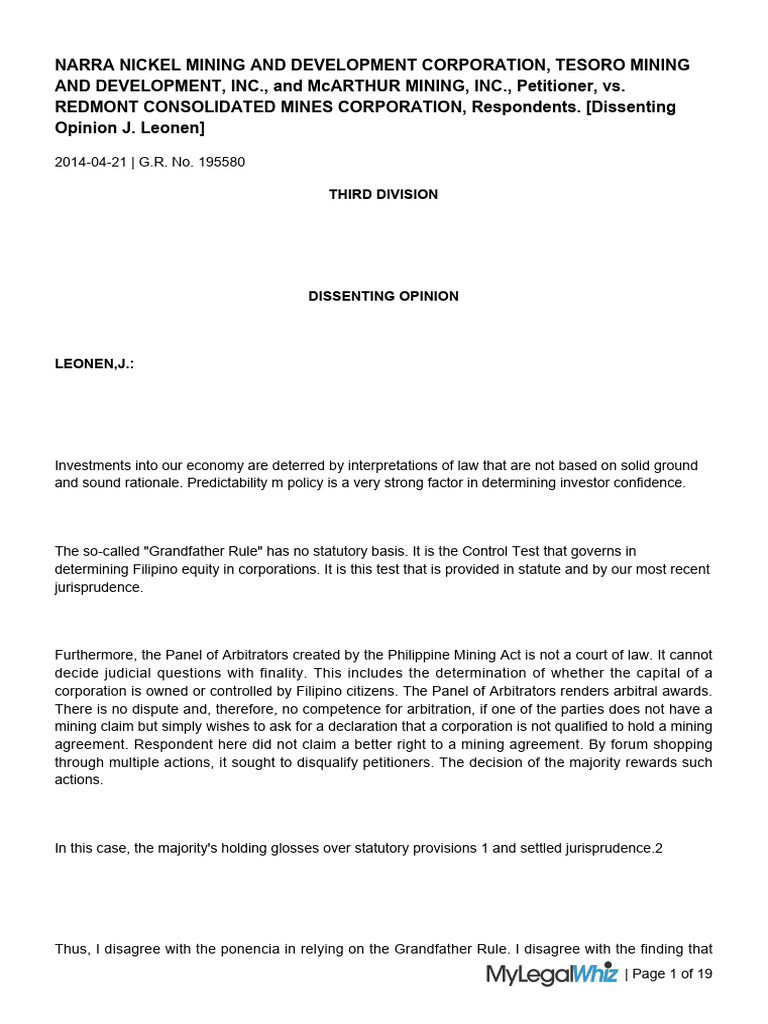 NARRA NICKEL MINING AND DEVELOPMENT CORPORATION, TESORO MINING AND DEVELOPMENT, INC., and McARTHUR MINING, INC., Petitioner, vs. REDMONT CONSOLIDATED MINES CORPORATION, Respondents. [Dissenting Opinion J. Leonen]

2014-04-21 | G.R. No. 195580

THIRD DIVISION

DISSENTING OPINION

LEONEN,J.:

Investments into our economy are deterred by interpretations of law that are not based on solid ground and sound rationale. Predictability m policy is a very strong factor in determining investor confidence.

The so-called "Grandfather Rule" has no statutory basis. It is the Control Test that governs in determining Filipino equity in corporations. It is this test that is provided in statute and by our most recent jurisprudence.

Furthermore, the Panel of Arbitrators created by the Philippine Mining Act is not a court of law. It cannot decide judicial questions with finality. This includes the determination of whether the capital of a corporation is owned or controlled by Filipino citizens. The Panel of Arbitrators renders arbitral awards. There is no dispute and, therefore, no competence for arbitration, if one of the parties does not have a mining claim but simply wishes to ask for a declaration that a corporation is not qualified to hold a mining agreement. Respondent here did not claim a better right to a mining agreement. By forum shopping through multiple actions, it sought to disqualify petitioners. The decision of the majority rewards such actions.

In this case, the majority's holding glosses over statutory provisions 1 and settled jurisprudence.2

Thus, I disagree with the ponencia in relying on the Grandfather Rule. I disagree with the finding that

MyLegalWhiz | Page 1 of 19